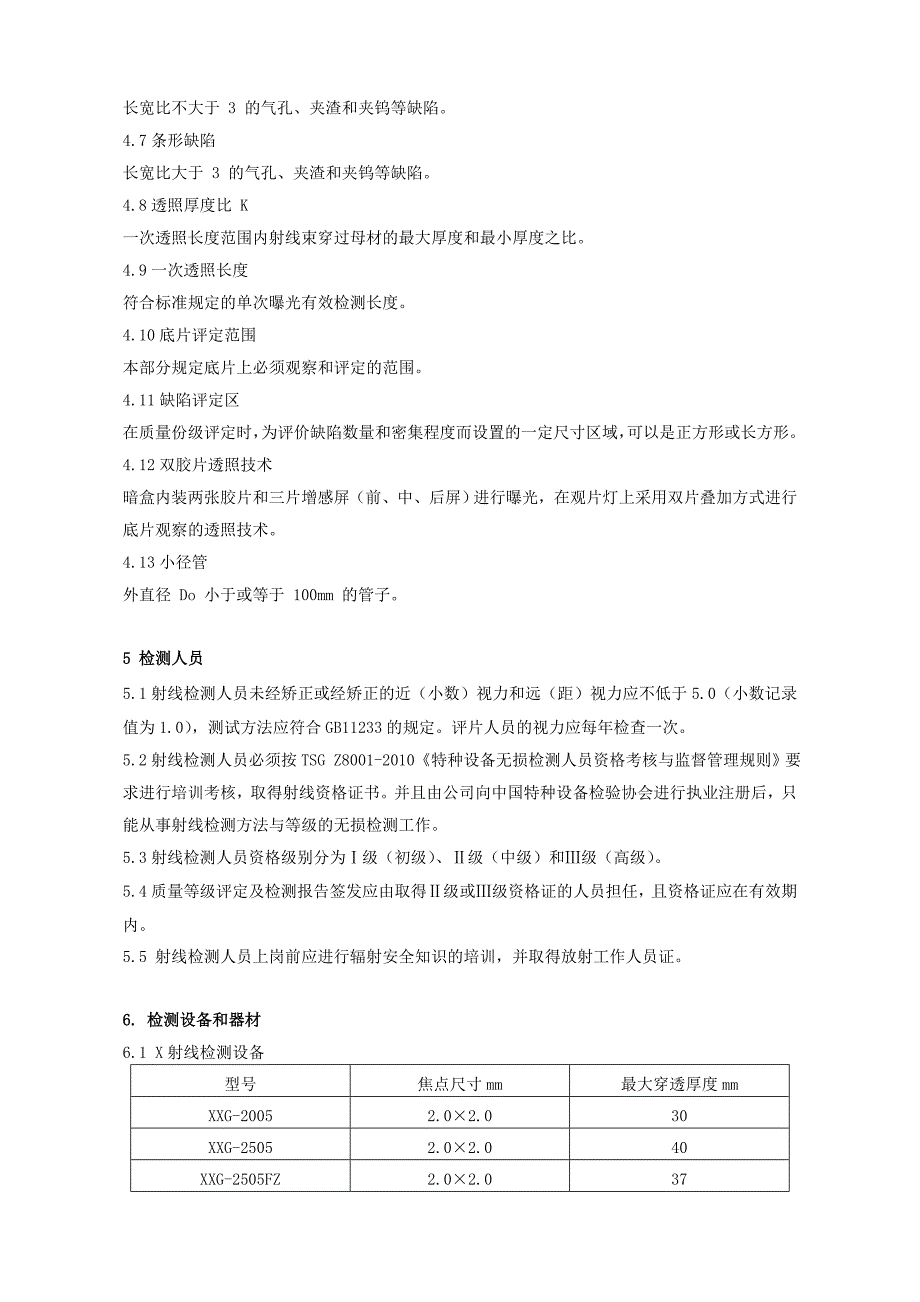 长宽比不大于 3 的气孔、夹渣和夹钨等缺陷。

4.7 条形缺陷

长宽比大于 3 的气孔、夹渣和夹钨等缺陷。

4.8 透照厚度比 K

一次透照长度范围内射线束穿过母材的最大厚度和最小厚度之比。

4.9 一次透照长度

符合标准规定的单次曝光有效检测长度。

4.10 底片评定范围

本部分规定底片上必须观察和评定的范围。

4.11 缺陷评定区

在质量份级评定时，为评价缺陷数量和密集程度而设置的一定尺寸区域，可以是正方形或长方形。

4.12 双胶片透照技术

暗盒内装两张胶片和三片增感屏（前、中、后屏）进行曝光，在观片灯上采用双片叠加方式进行底片观察的透照技术。

4.13 小径管

外直径 Do 小于或等于 100mm 的管子。

5 检测人员

5.1 射线检测人员未经矫正或经矫正的近（小数）视力和远（距）视力应不低于 5.0（小数记录值为 1.0），测试方法应符合 GB11233 的规定。评片人员的视力应每年检查一次。

5.2 射线检测人员必须按 TSG Z8001-2010《特种设备无损检测人员资格考核与监督管理规则》要求进行培训考核，取得射线资格证书。并且由公司向中国特种设备检验协会进行执业注册后，只能从事射线检测方法与等级的无损检测工作。

5.3 射线检测人员资格级别分为Ⅰ级（初级）、Ⅱ级（中级）和Ⅲ级（高级）。

5.4 质量等级评定及检测报告签发应由取得Ⅱ级或Ⅲ级资格证的人员担任，且资格证应在有效期内。

5.5 射线检测人员上岗前应进行辐射安全知识的培训，并取得放射工作人员证。

6. 检测设备和器材

6.1 X 射线检测设备

| 型号 | 焦点尺寸 mm | 最大穿透厚度 mm |
|---|---|---|
| XXG-2005 | 2.0×2.0 | 30 |
| XXG-2505 | 2.0×2.0 | 40 |
| XXG-2505FZ | 2.0×2.0 | 37 |